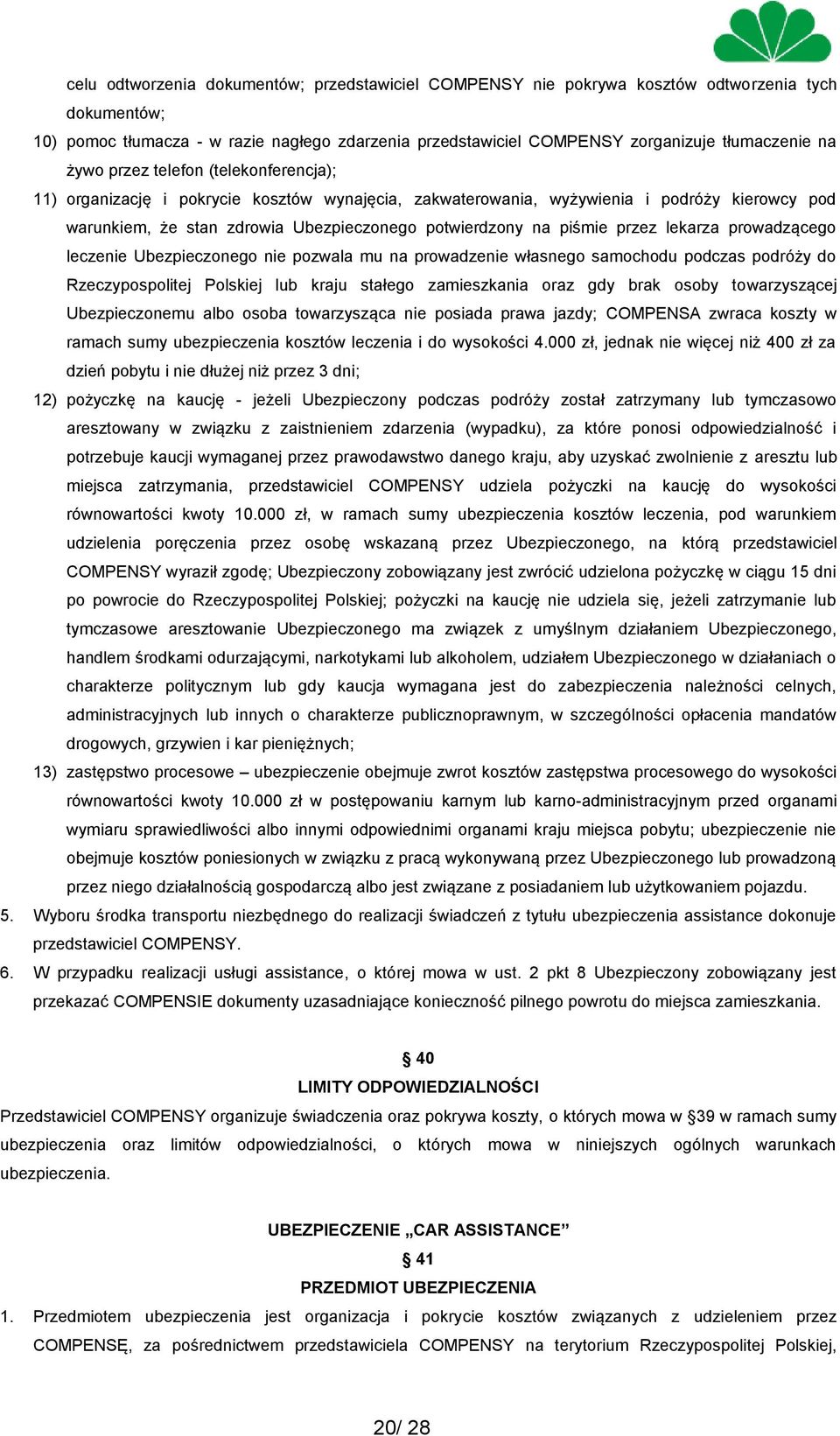 celu odtworzenia dokumentów; przedstawiciel COMPENSY nie pokrywa kosztów odtworzenia tych dokumentów;

10) pomoc tłumacza - w razie nagłego zdarzenia przedstawiciel COMPENSY zorganizuje tłumaczenie na żywo przez telefon (telekonferencja);

11) organizację i pokrycie kosztów wynajęcia, zakwaterowania, wyżywienia i podróży kierowcy pod warunkiem, że stan zdrowia Ubezpieczonego potwierdzony na piśmie przez lekarza prowadzącego leczenie Ubezpieczonego nie pozwala mu na prowadzenie własnego samochodu podczas podróży do Rzeczypospolitej Polskiej lub kraju stałego zamieszkania oraz gdy brak osoby towarzyszącej Ubezpieczonemu albo osoba towarzysząca nie posiada prawa jazdy; COMPENSA zwraca koszty w ramach sumy ubezpieczenia kosztów leczenia i do wysokości 4.000 zł, jednak nie więcej niż 400 zł za dzień pobytu i nie dłużej niż przez 3 dni;

12) pożyczkę na kaucję - jeżeli Ubezpieczony podczas podróży został zatrzymany lub tymczasowo aresztowany w związku z zaistnieniem zdarzenia (wypadku), za które ponosi odpowiedzialność i potrzebuje kaucji wymaganej przez prawodawstwo danego kraju, aby uzyskać zwolnienie z aresztu lub miejsca zatrzymania, przedstawiciel COMPENSY udziela pożyczki na kaucję do wysokości równowartości kwoty 10.000 zł, w ramach sumy ubezpieczenia kosztów leczenia, pod warunkiem udzielenia poręczenia przez osobę wskazaną przez Ubezpieczonego, na którą przedstawiciel COMPENSY wyraził zgodę; Ubezpieczony zobowiązany jest zwrócić udzielona pożyczkę w ciągu 15 dni po powrocie do Rzeczypospolitej Polskiej; pożyczki na kaucję nie udziela się, jeżeli zatrzymanie lub tymczasowe aresztowanie Ubezpieczonego ma związek z umyślnym działaniem Ubezpieczonego, handlem środkami odurzającymi, narkotykami lub alkoholem, udziałem Ubezpieczonego w działaniach o charakterze politycznym lub gdy kaucja wymagana jest do zabezpieczenia należności celnych, administracyjnych lub innych o charakterze publicznoprawnym, w szczególności opłacenia mandatów drogowych, grzywien i kar pieniężnych;

13) zastępstwo procesowe – ubezpieczenie obejmuje zwrot kosztów zastępstwa procesowego do wysokości równowartości kwoty 10.000 zł w postępowaniu karnym lub karno-administracyjnym przed organami wymiaru sprawiedliwości albo innymi odpowiednimi organami kraju miejsca pobytu; ubezpieczenie nie obejmuje kosztów poniesionych w związku z pracą wykonywaną przez Ubezpieczonego lub prowadzoną przez niego działalnością gospodarczą albo jest związane z posiadaniem lub użytkowaniem pojazdu.

5. Wyboru środka transportu niezbędnego do realizacji świadczeń z tytułu ubezpieczenia assistance dokonuje przedstawiciel COMPENSY.

6. W przypadku realizacji usługi assistance, o której mowa w ust. 2 pkt 8 Ubezpieczony zobowiązany jest przekazać COMPENSIE dokumenty uzasadniające konieczność pilnego powrotu do miejsca zamieszkania.

§ 40
LIMITY ODPOWIEDZIALNOŚCI

Przedstawiciel COMPENSY organizuje świadczenia oraz pokrywa koszty, o których mowa w §39 w ramach sumy ubezpieczenia oraz limitów odpowiedzialności, o których mowa w niniejszych ogólnych warunkach ubezpieczenia.

UBEZPIECZENIE „CAR ASSISTANCE”
§ 41
PRZEDMIOT UBEZPIECZENIA

1. Przedmiotem ubezpieczenia jest organizacja i pokrycie kosztów związanych z udzieleniem przez COMPENSĘ, za pośrednictwem przedstawiciela COMPENSY na terytorium Rzeczypospolitej Polskiej,

20/ 28